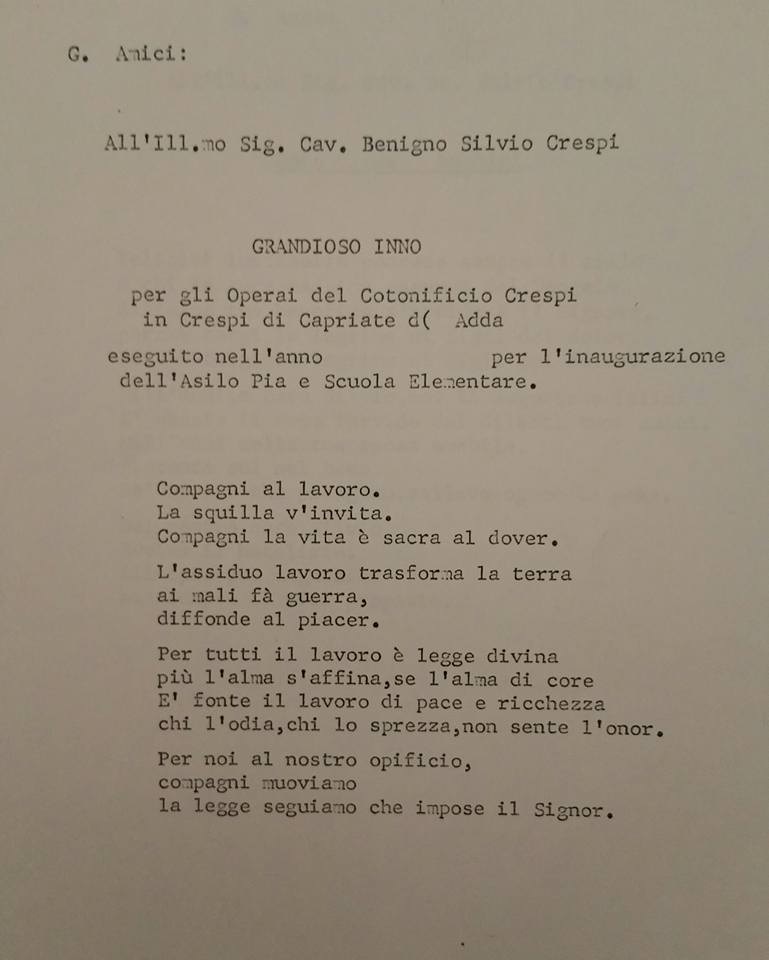 G. Amici:

All'Ill.mo Sig. Cav. Benigno Silvio Crespi

GRANDIOSO INNO

per gli Operai del Cotonificio Crespi
in Crespi di Capriate d( Adda

eseguito nell'anno per l'inaugurazione
dell'Asilo Pia e Scuola Elementare.

Compagni al lavoro.
La squilla v'invita.
Compagni la vita è sacra al dover.

L'assiduo lavoro trasforma la terra
ai mali fà guerra,
diffonde al piacer.

Per tutti il lavoro è legge divina
più l'alma s'affina,se l'alma di core
E' fonte il lavoro di pace e ricchezza
chi l'odia,chi lo sprezza,non sente l'onor.

Per noi al nostro opificio,
compagni muoviamo
la legge seguiamo che impose il Signor.